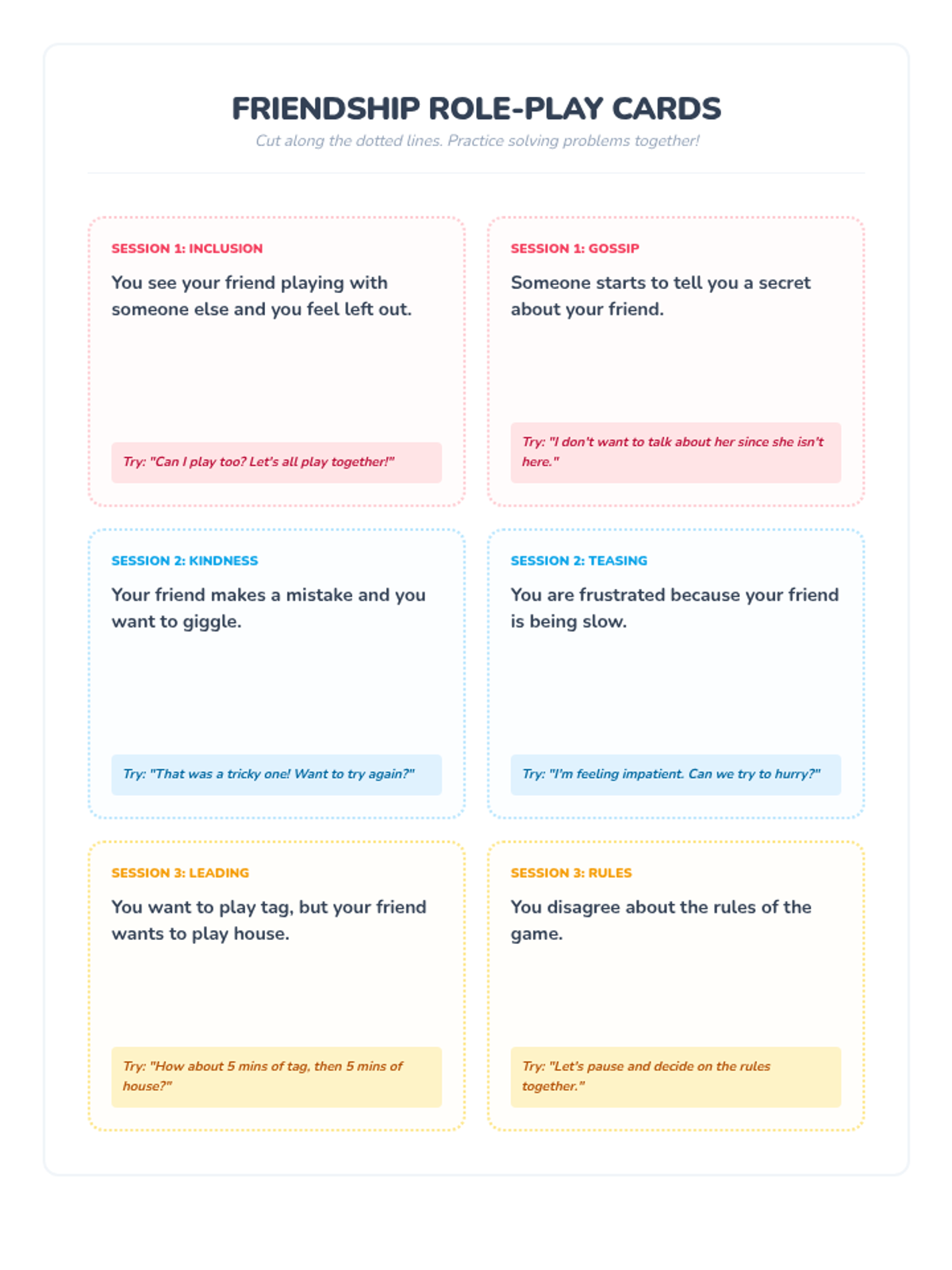 FRIENDSHIP ROLE-PLAY CARDS

Cut along the dotted lines. Practice solving problems together!

SESSION 1: INCLUSION

You see your friend playing with someone else and you feel left out.

Try: "Can I play too? Let's all play together!"

SESSION 1: GOSSIP

Someone starts to tell you a secret about your friend.

Try: "I don't want to talk about her since she isn't here."

SESSION 2: KINDNESS

Your friend makes a mistake and you want to giggle.

Try: "That was a tricky one! Want to try again?"

SESSION 2: TEASING

You are frustrated because your friend is being slow.

Try: "I'm feeling impatient. Can we try to hurry?"

SESSION 3: LEADING

You want to play tag, but your friend wants to play house.

Try: "How about 5 mins of tag, then 5 mins of house?"

SESSION 3: RULES

You disagree about the rules of the game.

Try: "Let's pause and decide on the rules together."